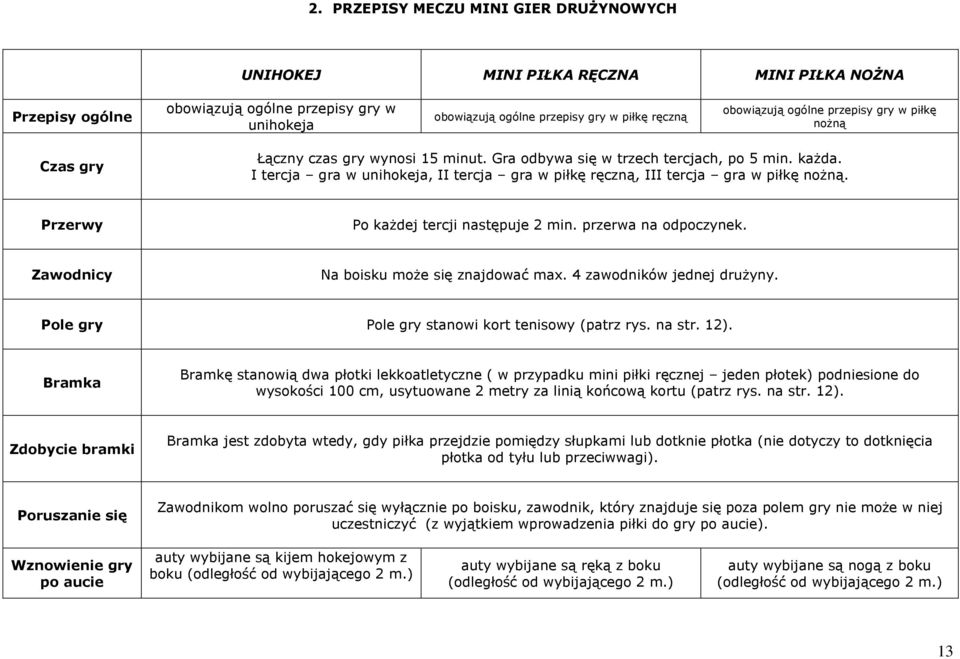 2. PRZEPISY MECZU MINI GIER DRUŻYNOWYCH

| | UNIHOKEJ | MINI PIŁKA RĘCZNA | MINI PIŁKA NOŻNA |
|---|---|---|---|
| Przepisy ogólne | obowiązują ogólne przepisy gry w unihokeja | obowiązują ogólne przepisy gry w piłkę ręczną | obowiązują ogólne przepisy gry w piłkę nożną |
| Czas gry | Łączny czas gry wynosi 15 minut. Gra odbywa się w trzech tercjach, po 5 min. każda. I tercja – gra w unihokeja, II tercja – gra w piłkę ręczną, III tercja – gra w piłkę nożną. | | |
| Przerwy | Po każdej tercji następuje 2 min. przerwa na odpoczynek. | | |
| Zawodnicy | Na boisku może się znajdować max. 4 zawodników jednej drużyny. | | |
| Pole gry | Pole gry stanowi kort tenisowy (patrz rys. na str. 12). | | |
| Bramka | Bramkę stanowią dwa płotki lekkoatletyczne ( w przypadku mini piłki ręcznej – jeden płotek) podniesione do wysokości 100 cm, usytuowane 2 metry za linią końcową kortu (patrz rys. na str. 12). | | |
| Zdobycie bramki | Bramka jest zdobyta wtedy, gdy piłka przejdzie pomiędzy słupkami lub dotknie płotka (nie dotyczy to dotknięcia płotka od tyłu lub przeciwwagi). | | |
| Poruszanie się | Zawodnikom wolno poruszać się wyłącznie po boisku, zawodnik, który znajduje się poza polem gry nie może w niej uczestniczyć (z wyjątkiem wprowadzenia piłki do gry po aucie). | | |
| Wznowienie gry po aucie | auty wybijane są kijem hokejowym z boku (odległość od wybijającego 2 m.) | auty wybijane są ręką z boku (odległość od wybijającego 2 m.) | auty wybijane są nogą z boku (odległość od wybijającego 2 m.) |

13